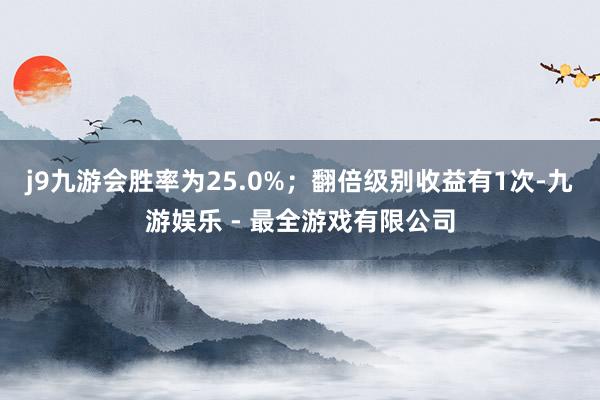 j9九游会胜率为25.0%；翻倍级别收益有1次-九游娱乐 - 最全游戏有限公司